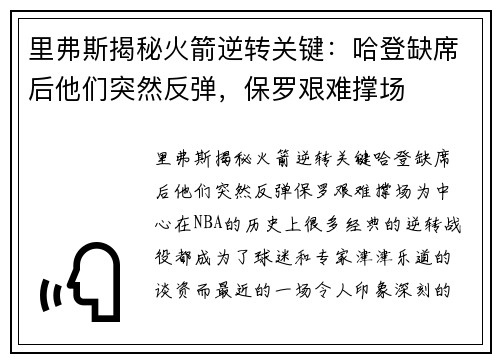 里弗斯揭秘火箭逆转关键：哈登缺席后他们突然反弹，保罗艰难撑场

里弗斯揭秘火箭逆转关键哈登缺席后他们突然反弹保罗艰难撑场为中心在NBA的历史上很多经典的逆转战役都成为了球迷和专家津津乐道的谈资而最近的一场令人印象深刻的